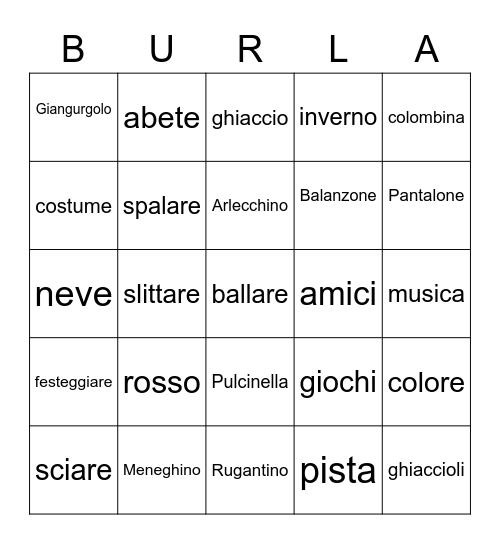 | B | U | R | L | A |
|---|---|---|---|---|
| Giangurgolo | abete | ghiaccio | inverno | colombina |
| costume | spalare | Arlecchino | Balanzone | Pantalone |
| neve | slittare | ballare | amici | musica |
| festeggiare | rosso | Pulcinella | giochi | colore |
| sciare | Meneghino | Rugantino | pista | ghiaccioli |